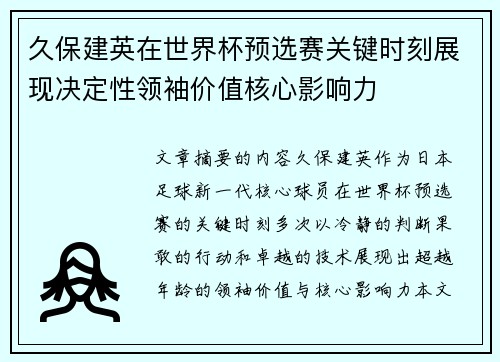 久保建英在世界杯预选赛关键时刻展现决定性领袖价值核心影响力

文章摘要的内容久保建英作为日本足球新一代核心球员在世界杯预选赛的关键时刻多次以冷静的判断果敢的行动和卓越的技术展现出超越年龄的领袖价值与核心影响力本文